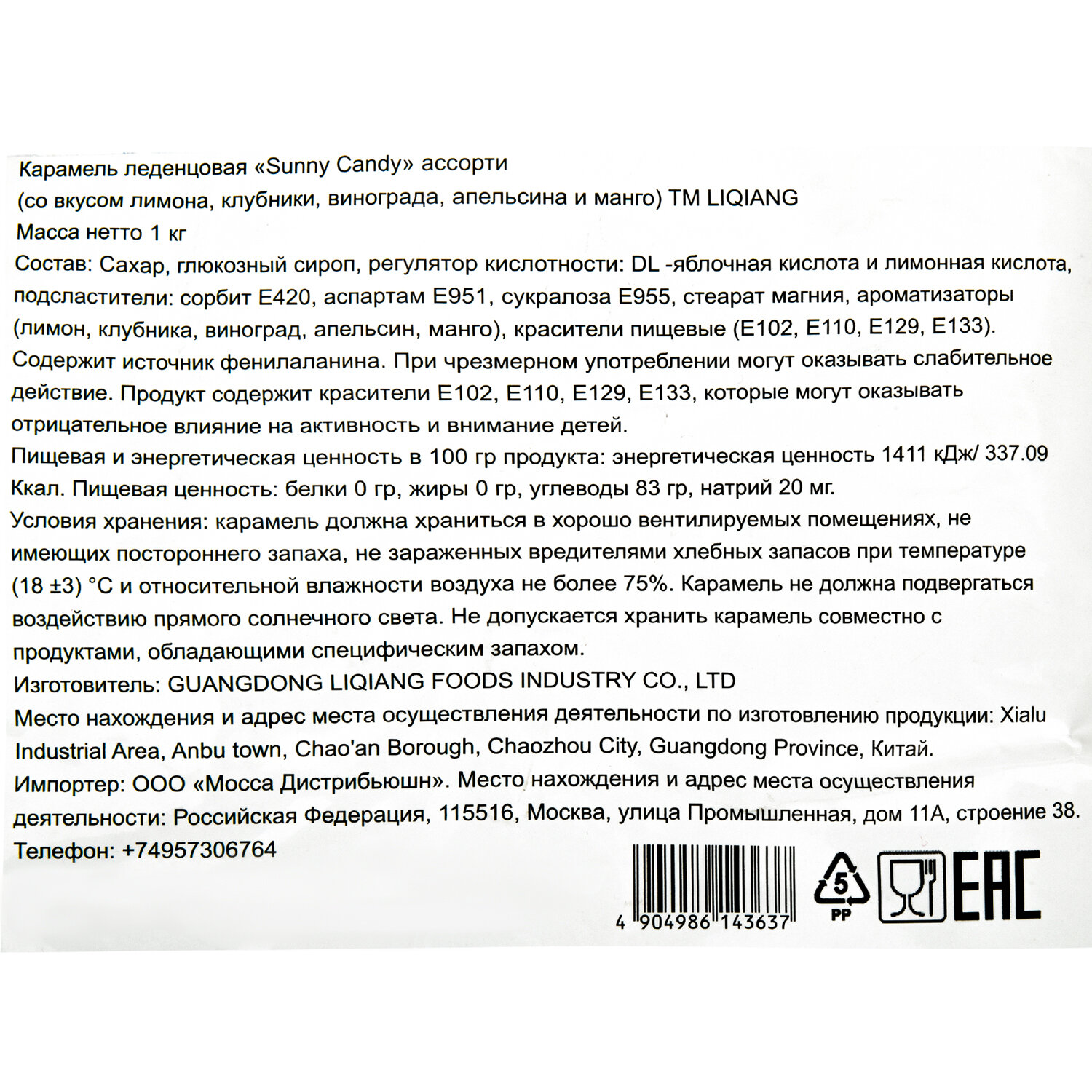 Карамель леденцовая «Sunny Candy» ассорти

(со вкусом лимона, клубники, винограда, апельсина и манго) TM LIQIANG

Масса нетто 1 кг

Состав: Сахар, глюкозный сироп, регулятор кислотности: DL -яблочная кислота и лимонная кислота, подсластители: сорбит E420, аспартам E951, сукралоза E955, стеарат магния, ароматизаторы (лимон, клубника, виноград, апельсин, манго), красители пищевые (E102, E110, E129, E133). Содержит источник фенилаланина. При чрезмерном употреблении могут оказывать слабительное действие. Продукт содержит красители E102, E110, E129, E133, которые могут оказывать отрицательное влияние на активность и внимание детей.

Пищевая и энергетическая ценность в 100 гр продукта: энергетическая ценность 1411 кДж/ 337.09 Ккал. Пищевая ценность: белки 0 гр, жиры 0 гр, углеводы 83 гр, натрий 20 мг.

Условия хранения: карамель должна храниться в хорошо вентилируемых помещениях, не имеющих постороннего запаха, не зараженных вредителями хлебных запасов при температуре (18 ±3) °C и относительной влажности воздуха не более 75%. Карамель не должна подвергаться воздействию прямого солнечного света. Не допускается хранить карамель совместно с продуктами, обладающими специфическим запахом.

Изготовитель: GUANGDONG LIQIANG FOODS INDUSTRY CO., LTD

Место нахождения и адрес места осуществления деятельности по изготовлению продукции: Xialu Industrial Area, Anbu town, Chao'an Borough, Chaozhou City, Guangdong Province, Китай.

Импортер: ООО «Мосса Дистрибьюшн». Место нахождения и адрес места осуществления деятельности: Российская Федерация, 115516, Москва, улица Промышленная, дом 11А, строение 38.

Телефон: +74957306764

4 904986 143637

5
PP

EAC